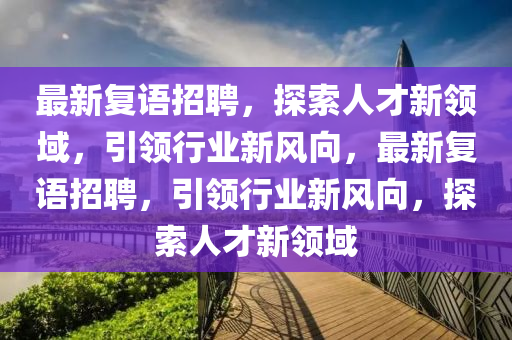 最新复语招聘，探索人才新领域，引领行业新风向，最新复语招聘，引领行业新风向，探索人才新领域